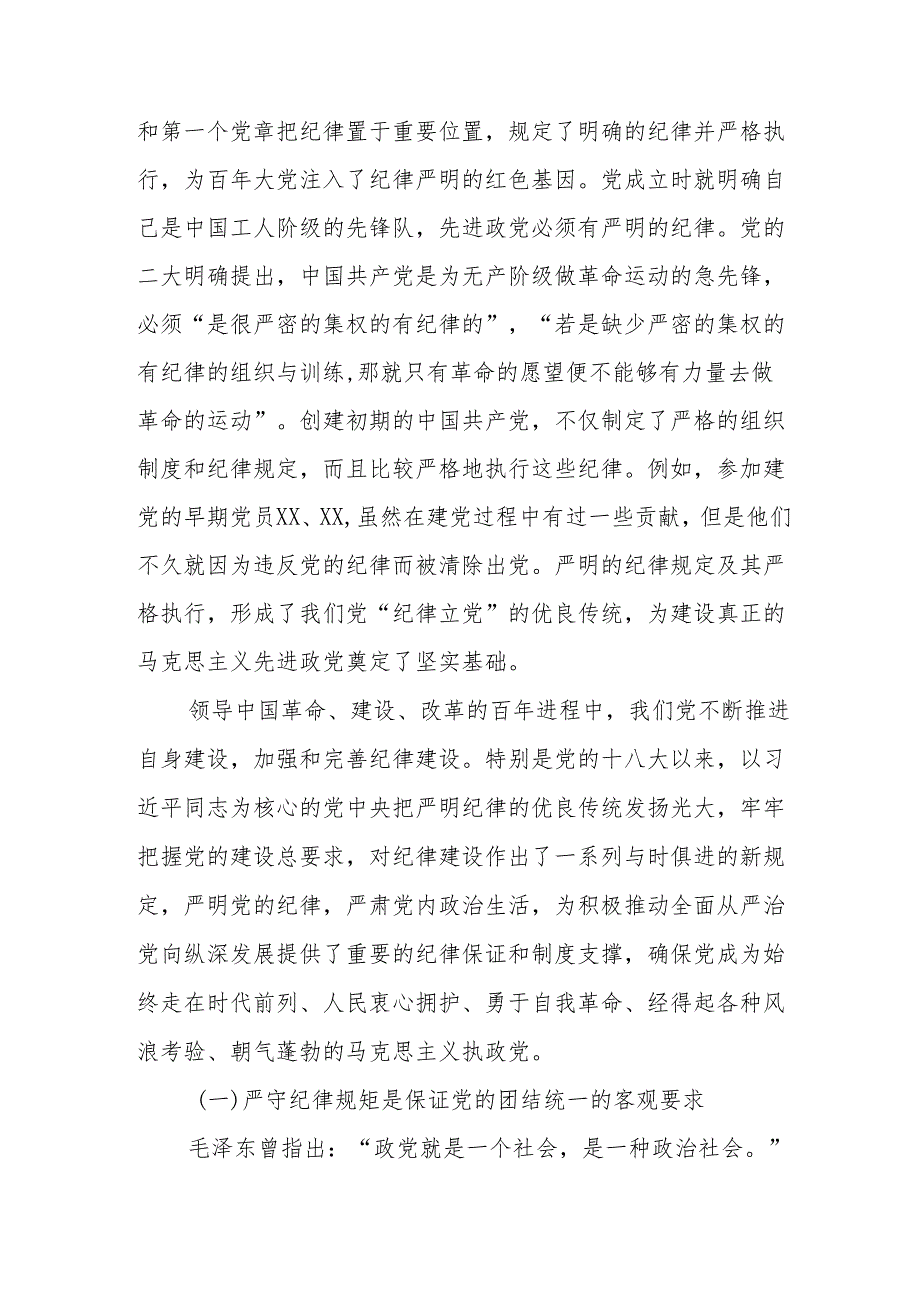 和第一个党章把纪律置于重要位置，规定了明确的纪律并严格执行，为百年大党注入了纪律严明的红色基因。党成立时就明确自己是中国工人阶级的先锋队，先进政党必须有严明的纪律。党的二大明确提出，中国共产党是为无产阶级做革命运动的急先锋，必须“是很严密的集权的有纪律的”，“若是缺少严密的集权的有纪律的组织与训练,那就只有革命的愿望便不能够有力量去做革命的运动”。创建初期的中国共产党，不仅制定了严格的组织制度和纪律规定，而且比较严格地执行这些纪律。例如，参加建党的早期党员XX、XX,虽然在建党过程中有过一些贡献，但是他们不久就因为违反党的纪律而被清除出党。严明的纪律规定及其严格执行，形成了我们党“纪律立党”的优良传统，为建设真正的马克思主义先进政党奠定了坚实基础。

领导中国革命、建设、改革的百年进程中，我们党不断推进自身建设，加强和完善纪律建设。特别是党的十八大以来，以习近平同志为核心的党中央把严明纪律的优良传统发扬光大，牢牢把握党的建设总要求，对纪律建设作出了一系列与时俱进的新规定，严明党的纪律，严肃党内政治生活，为积极推动全面从严治党向纵深发展提供了重要的纪律保证和制度支撑，确保党成为始终走在时代前列、人民衷心拥护、勇于自我革命、经得起各种风浪考验、朝气蓬勃的马克思主义执政党。

(一)严守纪律规矩是保证党的团结统一的客观要求

毛泽东曾指出：“政党就是一个社会，是一种政治社会。”